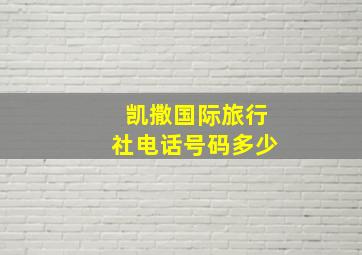 凯撒国际旅行社电话号码多少